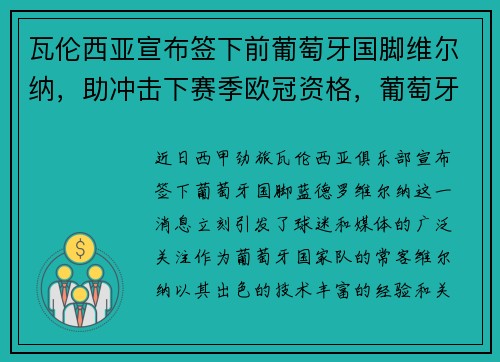 瓦伦西亚宣布签下前葡萄牙国脚维尔纳，助冲击下赛季欧冠资格，葡萄牙

近日西甲劲旅瓦伦西亚俱乐部宣布签下葡萄牙国脚蓝德罗维尔纳这一消息立刻引发了球迷和媒体的广泛关注作为葡萄牙国家队的常客维尔纳以其出色的技术丰富的经验和关

$